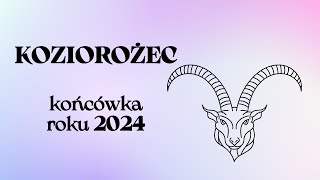 KOZIOROŻEC

końcówka roku 2024